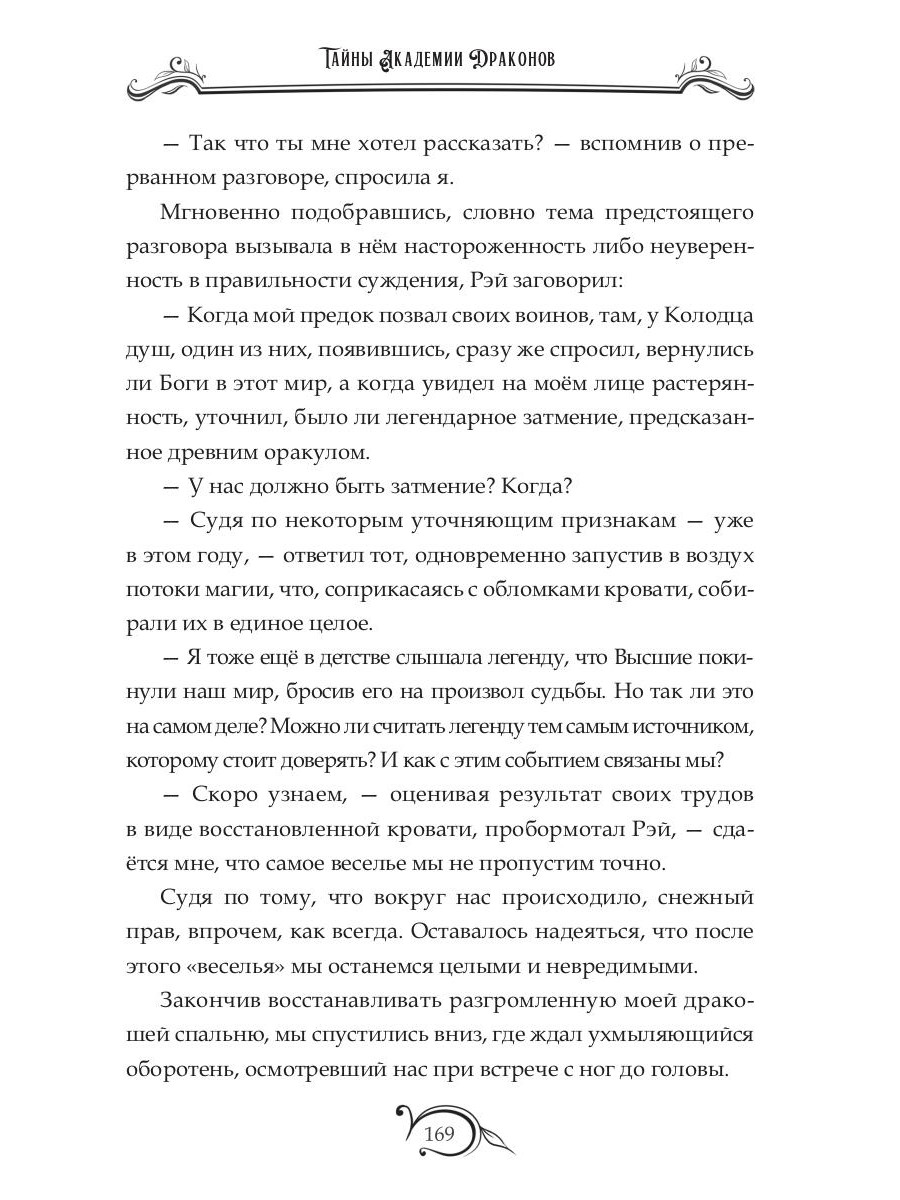 Тайны Академии Драконов

— Так что ты мне хотел рассказать? — вспомнив о прерванном разговоре, спросила я.

Мгновенно подобравшись, словно тема предстоящего разговора вызывала в нём настороженность либо неуверенность в правильности суждения, Рэй заговорил:

— Когда мой предок позвал своих воинов, там, у Колодца душ, один из них, появившись, сразу же спросил, вернулись ли Боги в этот мир, а когда увидел на моём лице растерянность, уточнил, было ли легендарное затмение, предсказанное древним оракулом.

— У нас должно быть затмение? Когда?

— Судя по некоторым уточняющим признакам — уже в этом году, — ответил тот, одновременно запустив в воздух потоки магии, что, соприкасаясь с обломками кровати, собирали их в единое целое.

— Я тоже ещё в детстве слышала легенду, что Высшие покинули наш мир, бросив его на произвол судьбы. Но так ли это на самом деле? Можно ли считать легенду тем самым источником, которому стоит доверять? И как с этим событием связаны мы?

— Скоро узнаем, — оценивая результат своих трудов в виде восстановленной кровати, пробормотал Рэй, — сдаётся мне, что самое веселье мы не пропустим точно.

Судя по тому, что вокруг нас происходило, снежный прав, впрочем, как всегда. Оставалось надеяться, что после этого «веселья» мы останемся целыми и невредимыми.

Закончив восстанавливать разгромленную моей дракошей спальню, мы спустились вниз, где ждал ухмыляющийся оборотень, осмотревший нас при встрече с ног до головы.

169